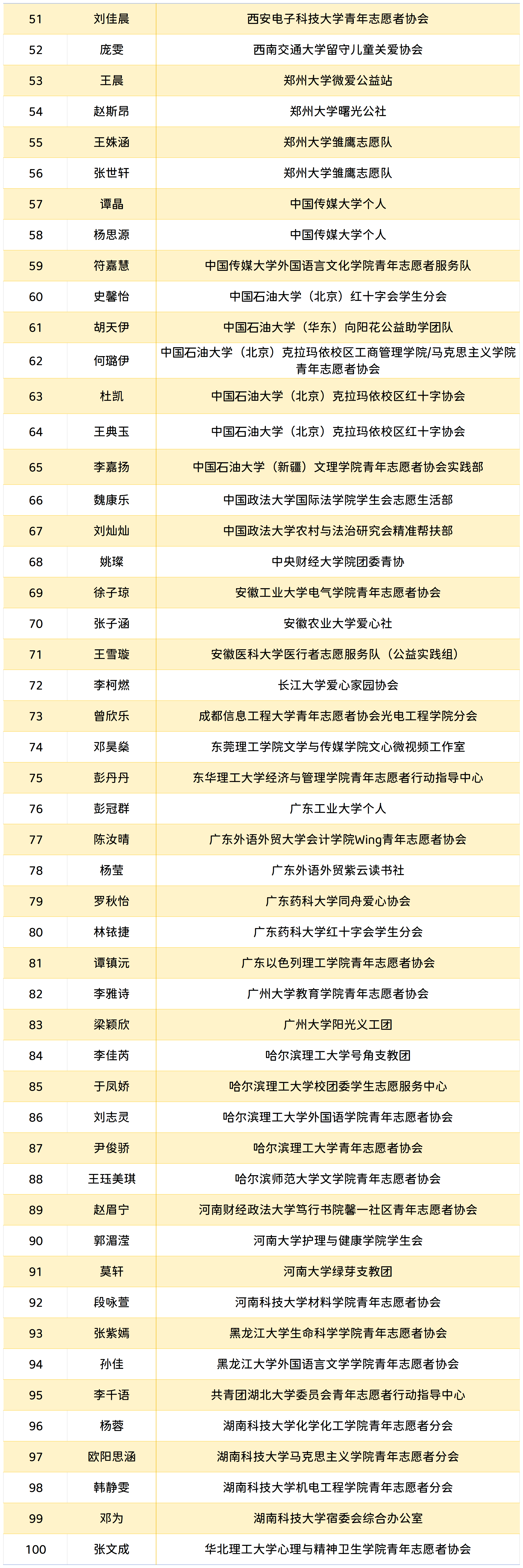 | | | |
|---|---|---|
| 51 | 刘佳晨 | 西安电子科技大学青年志愿者协会 |
| 52 | 庞雯 | 西南交通大学留守儿童关爱协会 |
| 53 | 王晨 | 郑州大学微爱公益站 |
| 54 | 赵斯昂 | 郑州大学曙光公社 |
| 55 | 王姝涵 | 郑州大学雏鹰志愿队 |
| 56 | 张世轩 | 郑州大学雏鹰志愿队 |
| 57 | 谭晶 | 中国传媒大学个人 |
| 58 | 杨思源 | 中国传媒大学个人 |
| 59 | 符嘉慧 | 中国传媒大学外国语言文化学院青年志愿者服务队 |
| 60 | 史馨怡 | 中国石油大学（北京）红十字会学生分会 |
| 61 | 胡天伊 | 中国石油大学（华东）向阳花公益助学团队 |
| 62 | 何璐伊 | 中国石油大学（北京）克拉玛依校区工商管理学院/马克思主义学院青年志愿者协会 |
| 63 | 杜凯 | 中国石油大学（北京）克拉玛依校区红十字协会 |
| 64 | 王典玉 | 中国石油大学（北京）克拉玛依校区红十字协会 |
| 65 | 李嘉扬 | 中国石油大学（新疆）文理学院青年志愿者协会实践部 |
| 66 | 魏康乐 | 中国政法大学国际法学院学生会志愿生活部 |
| 67 | 刘灿灿 | 中国政法大学农村与法治研究会精准帮扶部 |
| 68 | 姚璨 | 中央财经大学院团委青协 |
| 69 | 徐子琼 | 安徽工业大学电气学院青年志愿者协会 |
| 70 | 张子涵 | 安徽农业大学爱心社 |
| 71 | 王雪璇 | 安徽医科大学医行者志愿服务队（公益实践组） |
| 72 | 李柯燃 | 长江大学爱心家园协会 |
| 73 | 曾欣乐 | 成都信息工程大学青年志愿者协会光电工程学院分会 |
| 74 | 邓昊燊 | 东莞理工学院文学与传媒学院文心微视频工作室 |
| 75 | 彭丹丹 | 东华理工大学经济与管理学院青年志愿者行动指导中心 |
| 76 | 彭冠群 | 广东工业大学个人 |
| 77 | 陈汝晴 | 广东外语外贸大学会计学院Wing青年志愿者协会 |
| 78 | 杨莹 | 广东外语外贸紫云读书社 |
| 79 | 罗秋怡 | 广东药科大学同舟爱心协会 |
| 80 | 林铱捷 | 广东药科大学红十字会学生分会 |
| 81 | 谭镇沅 | 广东以色列理工学院青年志愿者协会 |
| 82 | 李雅诗 | 广州大学教育学院青年志愿者协会 |
| 83 | 梁颖欣 | 广州大学阳光义工团 |
| 84 | 李佳芮 | 哈尔滨理工大学号角支教团 |
| 85 | 于凤娇 | 哈尔滨理工大学校团委学生志愿服务中心 |
| 86 | 刘志灵 | 哈尔滨理工大学外国语学院青年志愿者协会 |
| 87 | 尹俊骄 | 哈尔滨理工大学青年志愿者协会 |
| 88 | 王珏美琪 | 哈尔滨师范大学文学院青年志愿者协会 |
| 89 | 赵眉宁 | 河南财经政法大学笃行书院馨一社区青年志愿者协会 |
| 90 | 郭湄滢 | 河南大学护理与健康学院学生会 |
| 91 | 莫轩 | 河南大学绿芽支教团 |
| 92 | 段咏萱 | 河南科技大学材料学院青年志愿者协会 |
| 93 | 张紫嫣 | 黑龙江大学生命科学学院青年志愿者协会 |
| 94 | 孙佳 | 黑龙江大学外国语言文学学院青年志愿者协会 |
| 95 | 李千语 | 共青团湖北大学委员会青年志愿者行动指导中心 |
| 96 | 杨蓉 | 湖南科技大学化学化工学院青年志愿者分会 |
| 97 | 欧阳思涵 | 湖南科技大学马克思主义学院青年志愿者分会 |
| 98 | 韩静雯 | 湖南科技大学机电工程学院青年志愿者分会 |
| 99 | 邓为 | 湖南科技大学宿委会综合办公室 |
| 100 | 张文成 | 华北理工大学心理与精神卫生学院青年志愿者协会 |